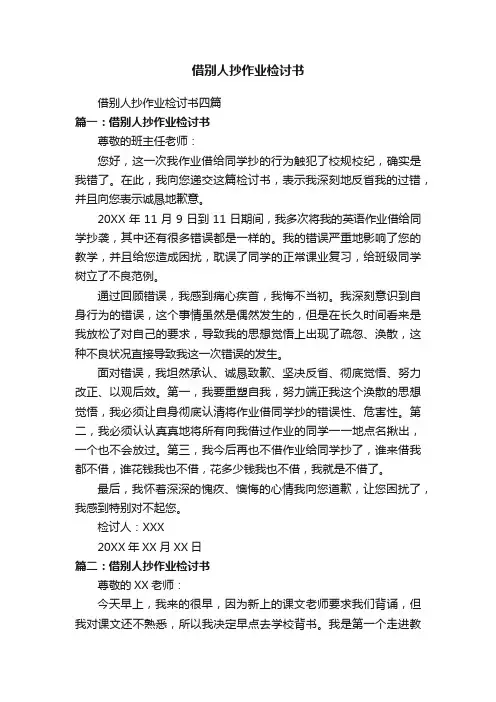 借别人抄作业检讨书

借别人抄作业检讨书四篇

篇一：借别人抄作业检讨书

尊敬的班主任老师：

您好，这一次我作业借给同学抄的行为触犯了校规校纪，确实是我错了。在此，我向您递交这篇检讨书，表示我深刻地反省我的过错，并且向您表示诚恳地歉意。

20XX 年 11 月 9 日到 11 日期间，我多次将我的英语作业借给同学抄袭，其中还有很多错误都是一样的。我的错误严重地影响了您的教学，并且给您造成困扰，耽误了同学的正常课业复习，给班级同学树立了不良范例。

通过回顾错误，我感到痛心疾首，我悔不当初。我深刻意识到自身行为的错误，这个事情虽然是偶然发生的，但是在长久时间看来是我放松了对自己的要求，导致我的思想觉悟上出现了疏忽、涣散，这种不良状况直接导致我这一次错误的发生。

面对错误，我坦然承认、诚恳致歉、坚决反省、彻底觉悟、努力改正、以观后效。第一，我要重塑自我，努力端正我这个涣散的思想觉悟，我必须让自身彻底认清将作业借同学抄的错误性、危害性。第二，我必须认认真真地将所有向我借过作业的同学一一地点名揪出，一个也不会放过。第三，我今后再也不借作业给同学抄了，谁来借我都不借，谁花钱我也不借，花多少钱我也不借，我就是不借了。

最后，我怀着深深的愧疚、懊悔的心情我向您道歉，让您困扰了，我感到特别对不起您。

检讨人：XXX

20XX 年 XX 月 XX 日

篇二：借别人抄作业检讨书

尊敬的 XX 老师：

今天早上，我来的很早，因为新上的课文老师要求我们背诵，但我对课文还不熟悉，所以我决定早点去学校背书。我是第一个走进教